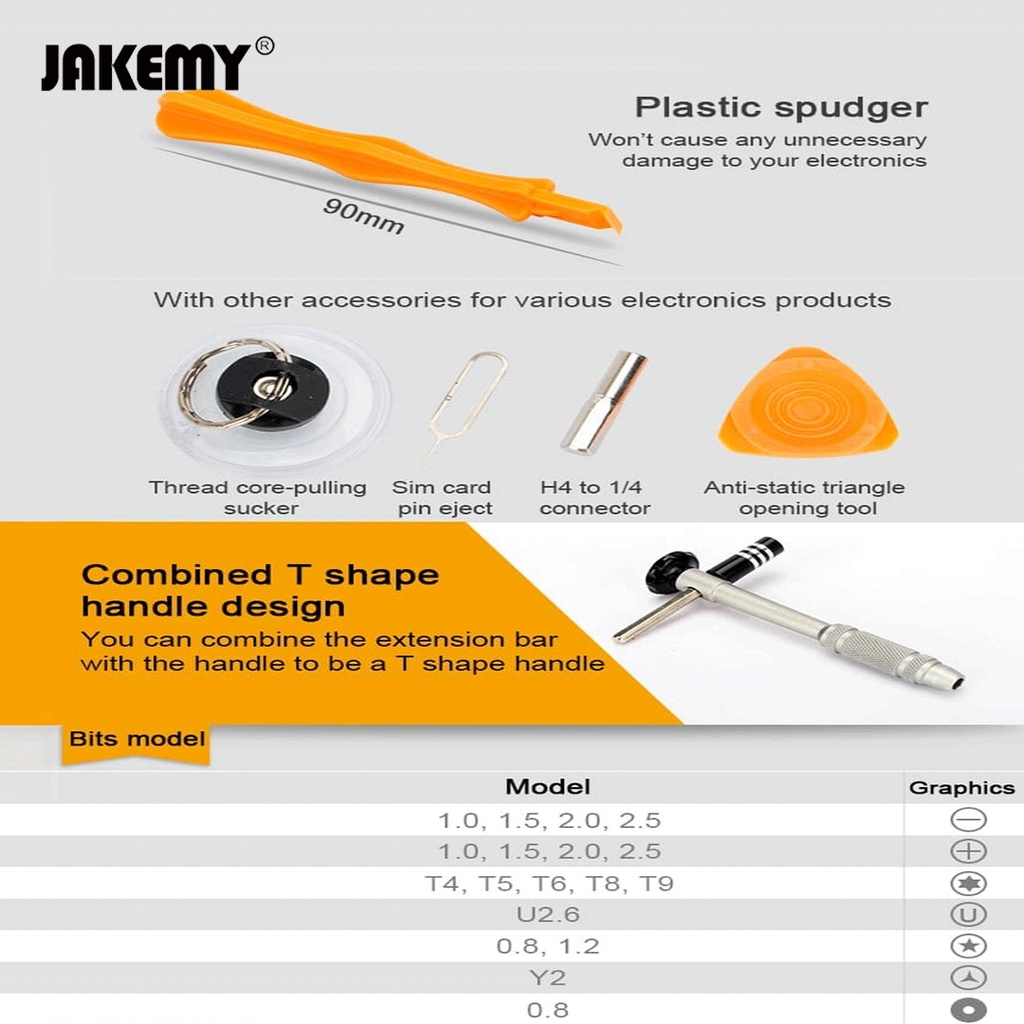 JAKEMY®

Plastic spudger
Won't cause any unnecessary damage to your electronics

90mm

With other accessories for various electronics products

Thread core-pulling sucker

Sim card pin eject

H4 to 1/4 connector

Anti-static triangle opening tool

Combined T shape handle design
You can combine the extension bar with the handle to be a T shape handle

Bits model

| Model | Graphics |
|---|---|
| 1.0, 1.5, 2.0, 2.5 | |
| 1.0, 1.5, 2.0, 2.5 | |
| T4, T5, T6, T8, T9 | |
| U2.6 | U |
| 0.8, 1.2 | |
| Y2 | |
| 0.8 | |